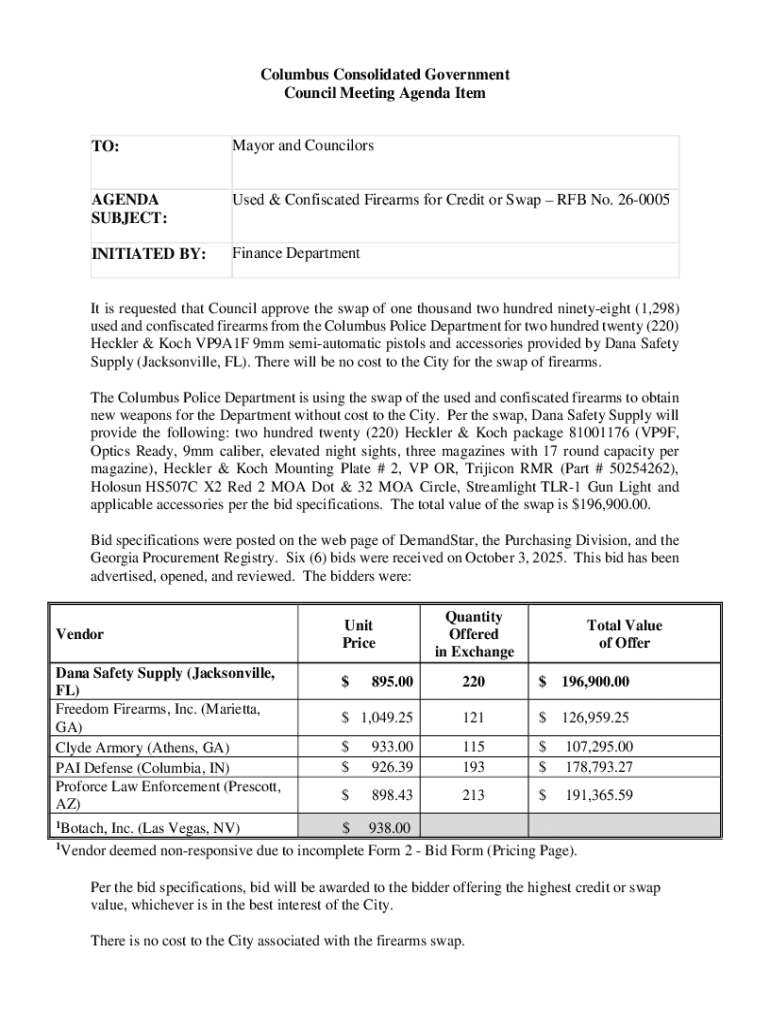 Columbus Consolidated Government
Council Meeting Agenda Item

| TO: | Mayor and Councilors |
|---|---|
| AGENDA SUBJECT: | Used & Confiscated Firearms for Credit or Swap – RFB No. 26-0005 |
| INITIATED BY: | Finance Department |

It is requested that Council approve the swap of one thousand two hundred ninety-eight (1,298) used and confiscated firearms from the Columbus Police Department for two hundred twenty (220) Heckler & Koch VP9A1F 9mm semi-automatic pistols and accessories provided by Dana Safety Supply (Jacksonville, FL). There will be no cost to the City for the swap of firearms.

The Columbus Police Department is using the swap of the used and confiscated firearms to obtain new weapons for the Department without cost to the City. Per the swap, Dana Safety Supply will provide the following: two hundred twenty (220) Heckler & Koch package 81001176 (VP9F, Optics Ready, 9mm caliber, elevated night sights, three magazines with 17 round capacity per magazine), Heckler & Koch Mounting Plate # 2, VP OR, Trijicon RMR (Part # 50254262), Holosun HS507C X2 Red 2 MOA Dot & 32 MOA Circle, Streamlight TLR-1 Gun Light and applicable accessories per the bid specifications. The total value of the swap is $196,900.00.

Bid specifications were posted on the web page of DemandStar, the Purchasing Division, and the Georgia Procurement Registry. Six (6) bids were received on October 3, 2025. This bid has been advertised, opened, and reviewed. The bidders were:

| Vendor | Unit Price | Quantity Offered in Exchange | Total Value of Offer |
|---|---|---|---|
| Dana Safety Supply (Jacksonville, FL) | $ 895.00 | 220 | $ 196,900.00 |
| Freedom Firearms, Inc. (Marietta, GA) | $ 1,049.25 | 121 | $ 126,959.25 |
| Clyde Armory (Athens, GA) | $ 933.00 | 115 | $ 107,295.00 |
| PAI Defense (Columbia, IN) | $ 926.39 | 193 | $ 178,793.27 |
| Proforce Law Enforcement (Prescott, AZ) | $ 898.43 | 213 | $ 191,365.59 |
| $^1$Botach, Inc. (Las Vegas, NV) | $ 938.00 | | |

$^1$Vendor deemed non-responsive due to incomplete Form 2 - Bid Form (Pricing Page).

Per the bid specifications, bid will be awarded to the bidder offering the highest credit or swap value, whichever is in the best interest of the City.

There is no cost to the City associated with the firearms swap.